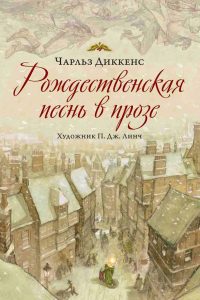 Чарльз Диккенс

Рождественская песнь в прозе

Художник П. Дж. Линч